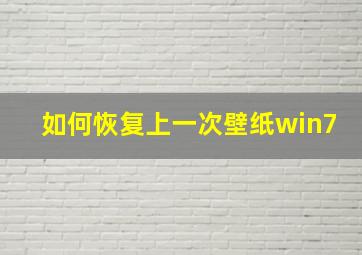 如何恢复上一次壁纸win7